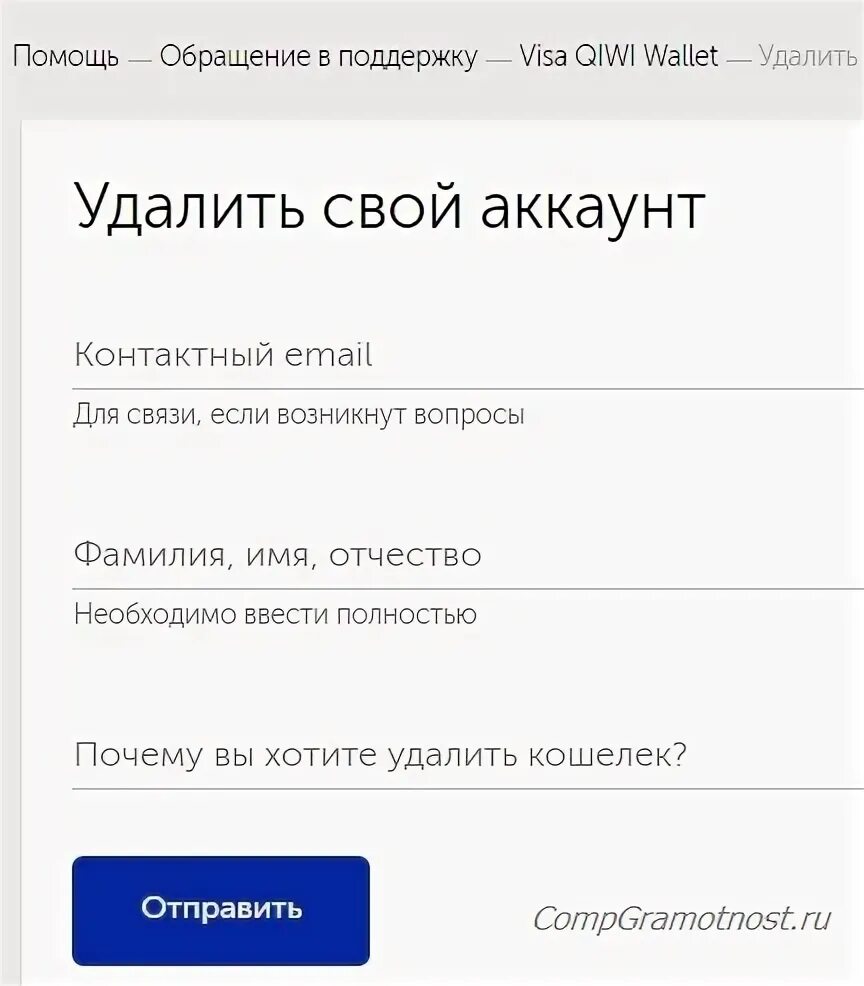 Помощь — Обращение в поддержку — Visa QIWI Wallet — Удалить

Удалить свой аккаунт

Контактный email

Для связи, если возникнут вопросы

Фамилия, имя, отчество

Необходимо ввести полностью

Почему вы хотите удалить кошелек?

Отправить

CompGramotnost.ru